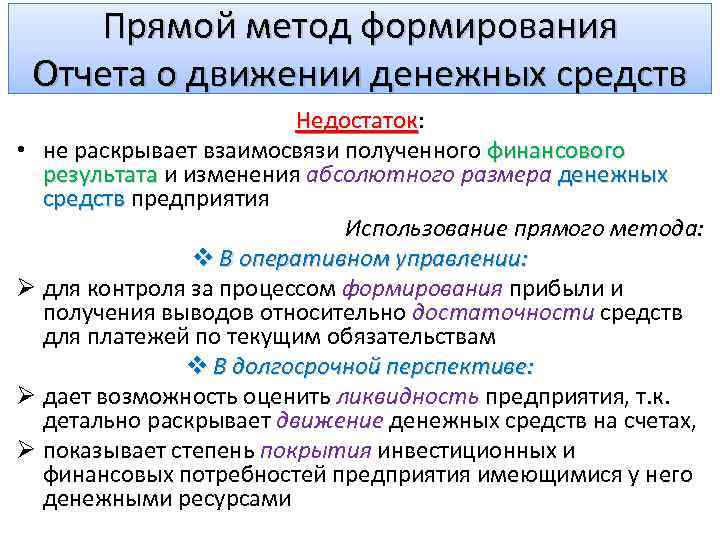 Прямой метод формирования Отчета о движении денежных средств

Недостаток:

• не раскрывает взаимосвязи полученного финансового результата и изменения абсолютного размера денежных средств предприятия

Использование прямого метода:

❖ В оперативном управлении:

➢ для контроля за процессом формирования прибыли и получения выводов относительно достаточности средств для платежей по текущим обязательствам

❖ В долгосрочной перспективе:

➢ дает возможность оценить ликвидность предприятия, т.к. детально раскрывает движение денежных средств на счетах,

➢ показывает степень покрытия инвестиционных и финансовых потребностей предприятия имеющимися у него денежными ресурсами